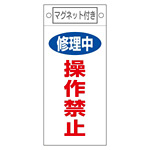 マグネット付き

修理中

操作禁止